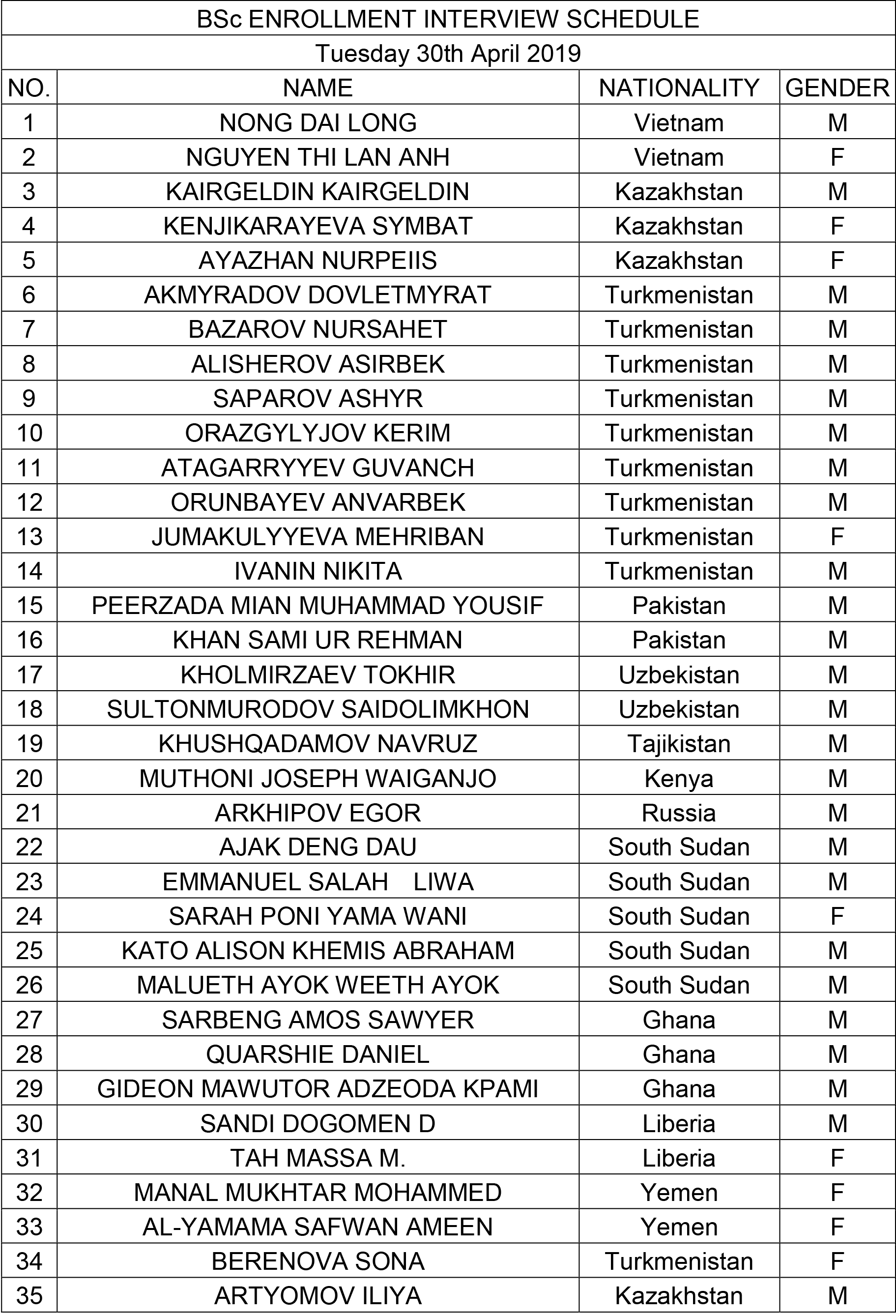 BSc ENROLLMENT INTERVIEW SCHEDULE

Tuesday 30th April 2019

| NO. | NAME | NATIONALITY | GENDER |
|---|---|---|---|
| 1 | NONG DAI LONG | Vietnam | M |
| 2 | NGUYEN THI LAN ANH | Vietnam | F |
| 3 | KAIRGELDIN KAIRGELDIN | Kazakhstan | M |
| 4 | KENJIKARAYEVA SYMBAT | Kazakhstan | F |
| 5 | AYAZHAN NURPEIIS | Kazakhstan | F |
| 6 | AKMYRADOV DOVLETMYRAT | Turkmenistan | M |
| 7 | BAZAROV NURSAHET | Turkmenistan | M |
| 8 | ALISHEROV ASIRBEK | Turkmenistan | M |
| 9 | SAPAROV ASHYR | Turkmenistan | M |
| 10 | ORAZGYLYJOV KERIM | Turkmenistan | M |
| 11 | ATAGARRYYEV GUVANCH | Turkmenistan | M |
| 12 | ORUNBAYEV ANVARBEK | Turkmenistan | M |
| 13 | JUMAKULYYEVA MEHRIBAN | Turkmenistan | F |
| 14 | IVANIN NIKITA | Turkmenistan | M |
| 15 | PEERZADA MIAN MUHAMMAD YOUSIF | Pakistan | M |
| 16 | KHAN SAMI UR REHMAN | Pakistan | M |
| 17 | KHOLMIRZAEV TOKHIR | Uzbekistan | M |
| 18 | SULTONMURODOV SAIDOLIMKHON | Uzbekistan | M |
| 19 | KHUSHQADAMOV NAVRUZ | Tajikistan | M |
| 20 | MUTHONI JOSEPH WAIGANJO | Kenya | M |
| 21 | ARKHIPOV EGOR | Russia | M |
| 22 | AJAK DENG DAU | South Sudan | M |
| 23 | EMMANUEL SALAH LIWA | South Sudan | M |
| 24 | SARAH PONI YAMA WANI | South Sudan | F |
| 25 | KATO ALISON KHEMIS ABRAHAM | South Sudan | M |
| 26 | MALUETH AYOK WEETH AYOK | South Sudan | M |
| 27 | SARBENG AMOS SAWYER | Ghana | M |
| 28 | QUARSHIE DANIEL | Ghana | M |
| 29 | GIDEON MAWUTOR ADZEODA KPAMI | Ghana | M |
| 30 | SANDI DOGOMEN D | Liberia | M |
| 31 | TAH MASSA M. | Liberia | F |
| 32 | MANAL MUKHTAR MOHAMMED | Yemen | F |
| 33 | AL-YAMAMA SAFWAN AMEEN | Yemen | F |
| 34 | BERENOVA SONA | Turkmenistan | F |
| 35 | ARTYOMOV ILIYA | Kazakhstan | M |